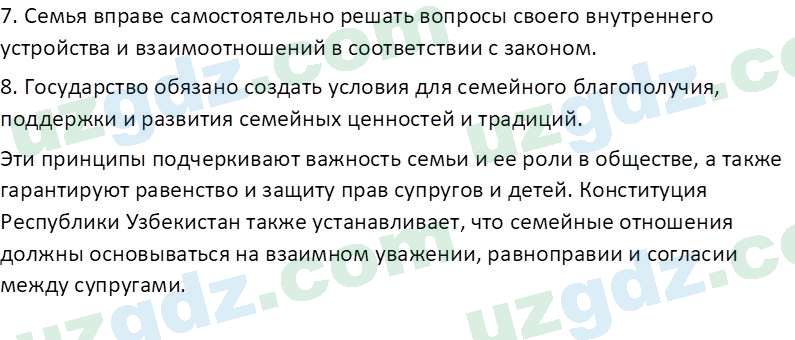 7. Семья вправе самостоятельно решать вопросы своего внутреннего устройства и взаимоотношений в соответствии с законом.

8. Государство обязано создать условия для семейного благополучия, поддержки и развития семейных ценностей и традиций.

Эти принципы подчеркивают важность семьи и ее роли в обществе, а также гарантируют равенство и защиту прав супругов и детей. Конституция Республики Узбекистан также устанавливает, что семейные отношения должны основываться на взаимном уважении, равноправии и согласии между супругами.

uzgdz.com uzgdz.com uzgdz.com uzgdz.com